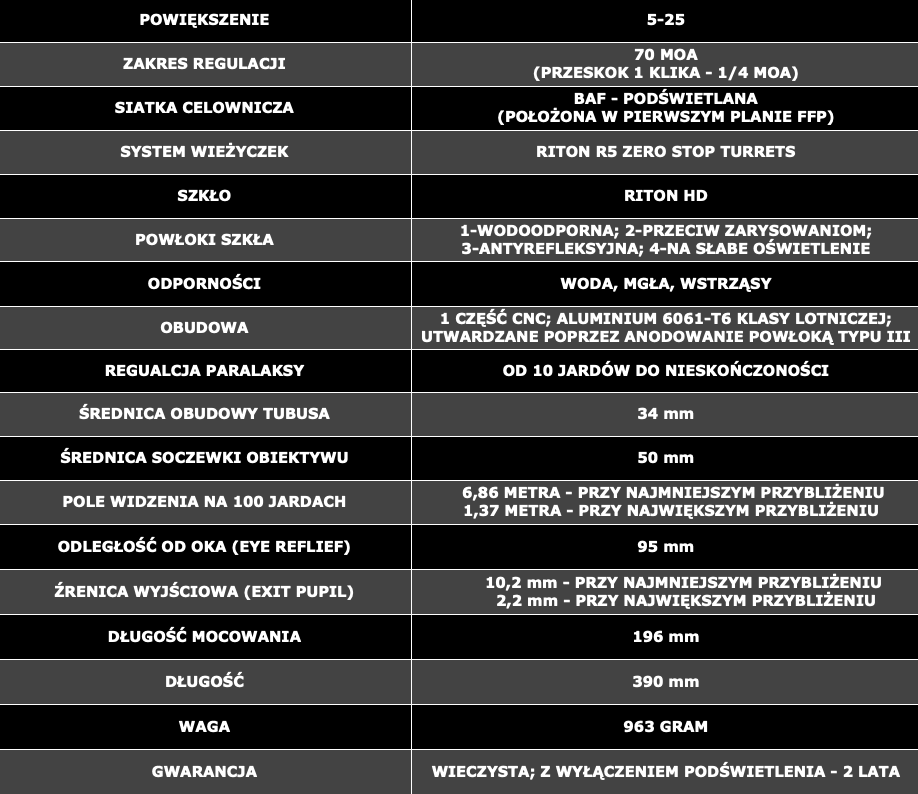 | POWIĘKSZENIE | 5-25 |
|---|---|
| ZAKRES REGULACJI | 70 MOA (PRZESKOK 1 KLIKA - 1/4 MOA) |
| SIATKA CELOWNICZA | BAF - PODŚWIETLANA (POŁOŻONA W PIERWSZYM PLANIE FFP) |
| SYSTEM WIEŻYCZEK | RITON R5 ZERO STOP TURRETS |
| SZKŁO | RITON HD |
| POWŁOKI SZKŁA | 1-WODOODPORNA; 2-PRZECIW ZARYSOWANIOM; 3-ANTYREFLEKSYJNA; 4-NA SŁABE OŚWIETLENIE |
| ODPORNOŚCI | WODA, MGŁA, WSTRZĄSY |
| OBUDOWA | 1 CZĘŚĆ CNC; ALUMINIUM 6061-T6 KLASY LOTNICZEJ; UTWARDZANE POPRZEZ ANODOWANIE POWŁOKĄ TYPU III |
| REGUALCJA PARALAKSY | OD 10 JARDÓW DO NIESKOŃCZONOŚCI |
| ŚREDNICA OBUDOWY TUBUSA | 34 mm |
| ŚREDNICA SOCZEWKI OBIEKTYWU | 50 mm |
| POLE WIDZENIA NA 100 JARDACH | 6,86 METRA - PRZY NAJMNIEJSZYM PRZYBLIŻENIU 1,37 METRA - PRZY NAJWIĘKSZYM PRZYBLIŻENIU |
| ODLEGŁOŚĆ OD OKA (EYE REFLIEF) | 95 mm |
| ŹRENICA WYJŚCIOWA (EXIT PUPIL) | 10,2 mm - PRZY NAJMNIEJSZYM PRZYBLIŻENIU 2,2 mm - PRZY NAJWIĘKSZYM PRZYBLIŻENIU |
| DŁUGOŚĆ MOCOWANIA | 196 mm |
| DŁUGOŚĆ | 390 mm |
| WAGA | 963 GRAM |
| GWARANCJA | WIECZYSTA; Z WYŁĄCZENIEM PODŚWIETLENIA - 2 LATA |